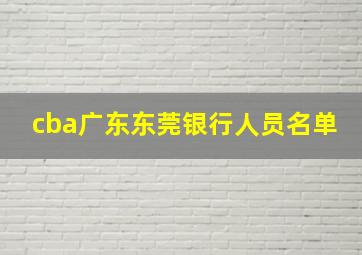 cba广东东莞银行人员名单